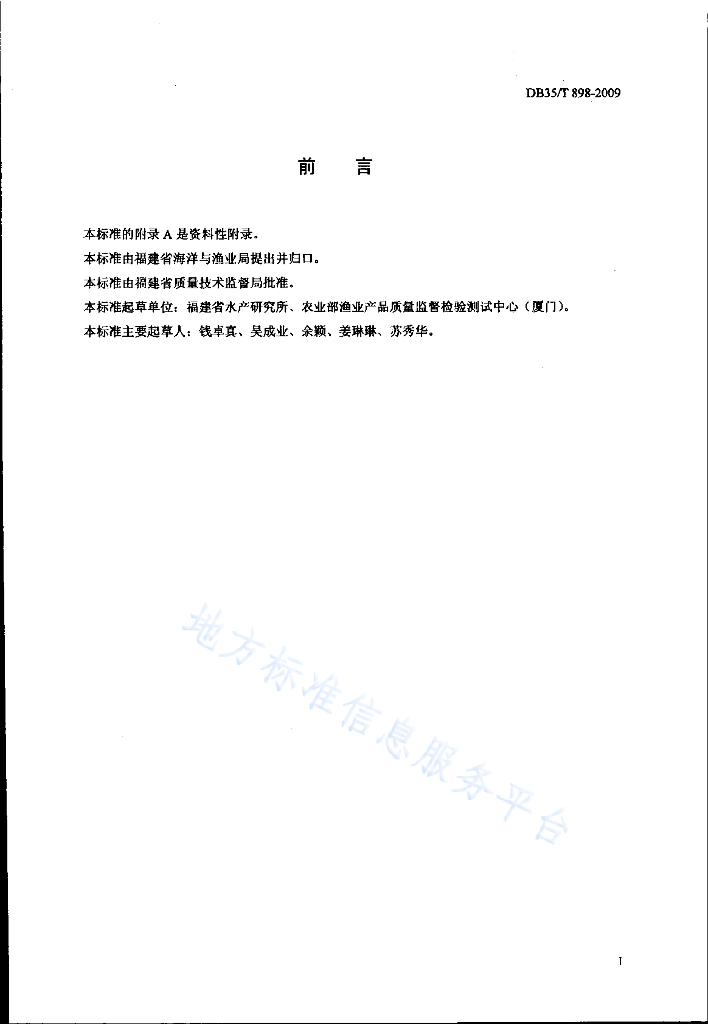 DB35/T 898-2009

前　言

本标准的附录 A 是资料性附录。

本标准由福建省海洋与渔业局提出并归口。

本标准由福建省质量技术监督局批准。

本标准起草单位：福建省水产研究所、农业部渔业产品质量监督检验测试中心（厦门）。

本标准主要起草人：钱卓真、吴成业、余颖、姜琳琳、苏秀华。

地方标准信息服务平台

I